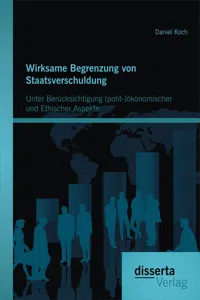 Daniel Koch

Wirksame Begrenzung von Staatsverschuldung

Unter Berücksichtigung (polit-)ökonomischer und Ethischer Aspekte

disserta
Verlag